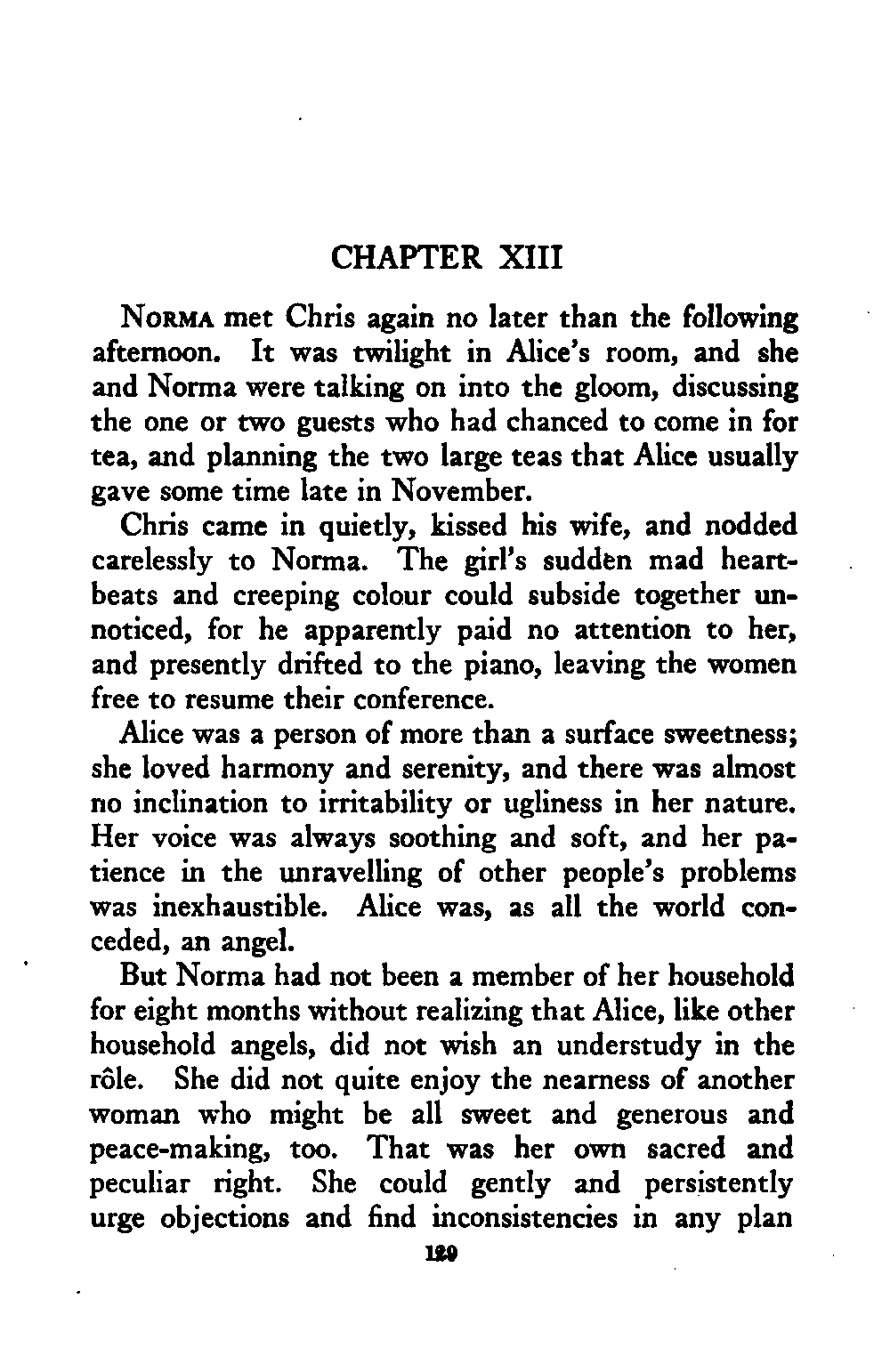 CHAPTER XIII

NORMA met Chris again no later than the following afternoon. It was twilight in Alice's room, and she and Norma were talking on into the gloom, discussing the one or two guests who had chanced to come in for tea, and planning the two large teas that Alice usually gave some time late in November.

Chris came in quietly, kissed his wife, and nodded carelessly to Norma. The girl's sudden mad heartbeats and creeping colour could subside together unnoticed, for he apparently paid no attention to her, and presently drifted to the piano, leaving the women free to resume their conference.

Alice was a person of more than a surface sweetness; she loved harmony and serenity, and there was almost no inclination to irritability or ugliness in her nature. Her voice was always soothing and soft, and her patience in the unravelling of other people's problems was inexhaustible. Alice was, as all the world conceded, an angel.

But Norma had not been a member of her household for eight months without realizing that Alice, like other household angels, did not wish an understudy in the rôle. She did not quite enjoy the nearness of another woman who might be all sweet and generous and peace-making, too. That was her own sacred and peculiar right. She could gently and persistently urge objections and find inconsistencies in any plan

129